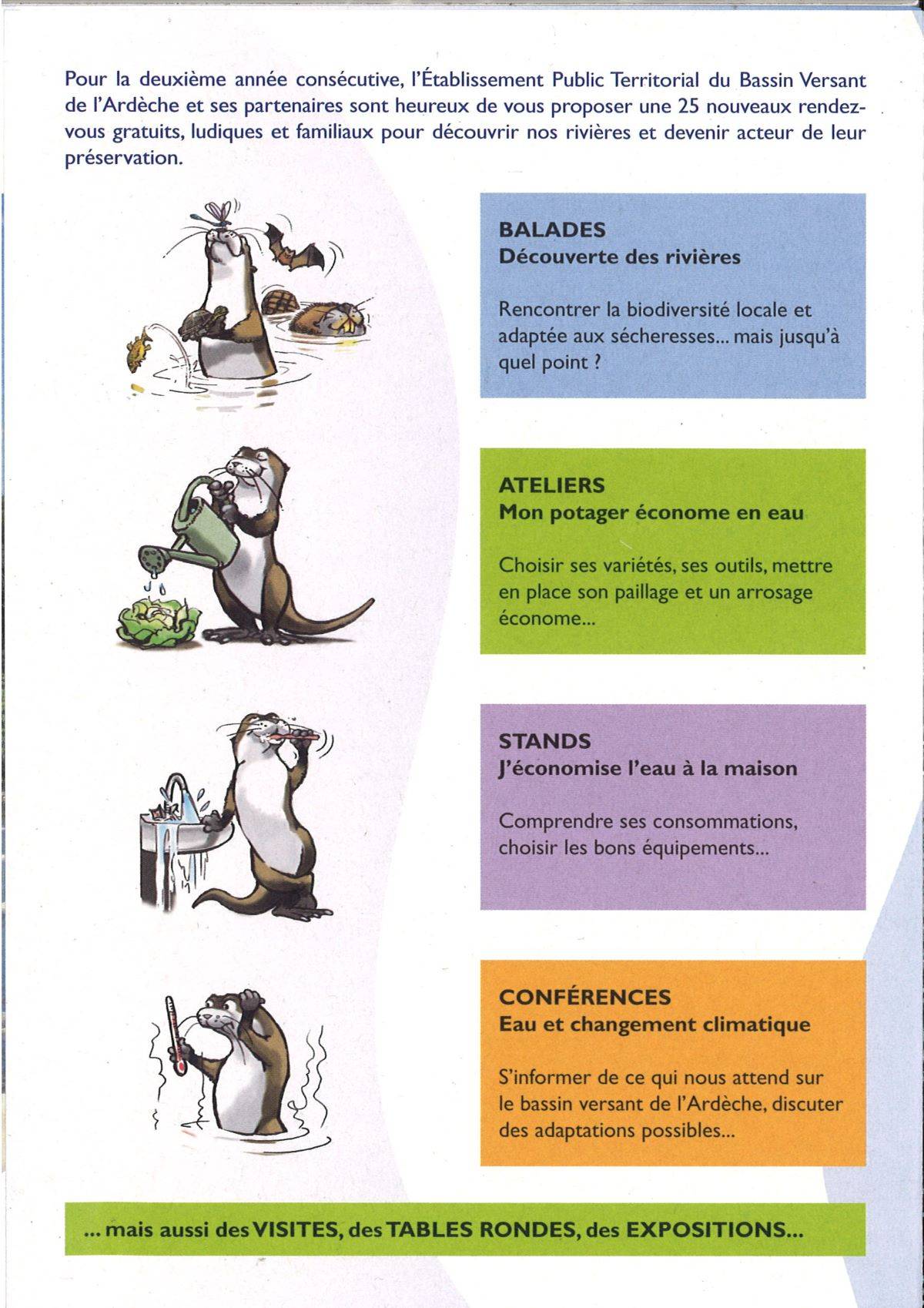 Pour la deuxième année consécutive, l'Établissement Public Territorial du Bassin Versant de l'Ardèche et ses partenaires sont heureux de vous proposer une 25 nouveaux rendez-vous gratuits, ludiques et familiaux pour découvrir nos rivières et devenir acteur de leur préservation.

BALADES
Découverte des rivières

Rencontrer la biodiversité locale et adaptée aux sécheresses... mais jusqu'à quel point ?

ATELIERS
Mon potager économe en eau

Choisir ses variétés, ses outils, mettre en place son paillage et un arrosage économe...

STANDS
J'économise l'eau à la maison

Comprendre ses consommations, choisir les bons équipements...

CONFÉRENCES
Eau et changement climatique

S'informer de ce qui nous attend sur le bassin versant de l'Ardèche, discuter des adaptations possibles...

... mais aussi des VISITES, des TABLES RONDES, des EXPOSITIONS...